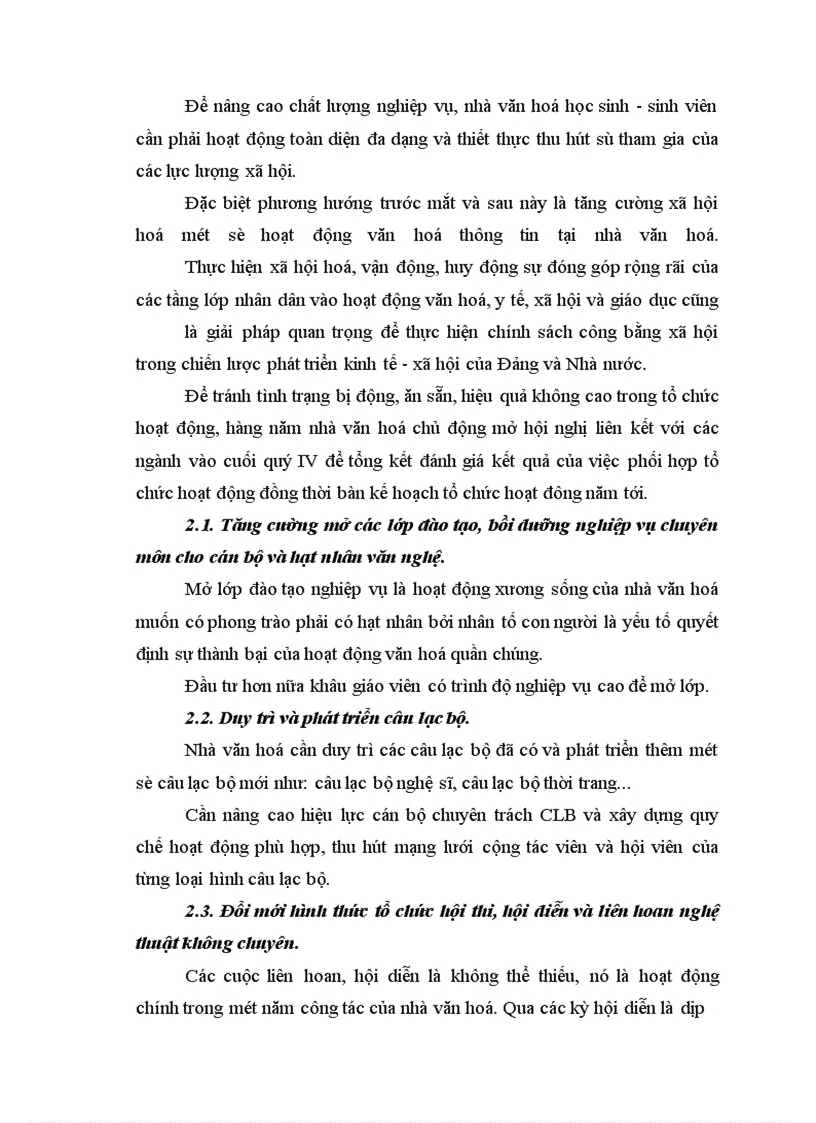 Để nâng cao chất lượng nghiệp vụ, nhà văn hoá học sinh - sinh viên cần phải hoạt động toàn diện đa dạng và thiết thực thu hút sù tham gia của các lực lượng xã hội.

Đặc biệt phương hướng trước mắt và sau này là tăng cường xã hội hoá mét sè hoạt động văn hoá thông tin tại nhà văn hoá.

Thực hiện xã hội hoá, vận động, huy động sự đóng góp rộng rãi của các tầng lớp nhân dân vào hoạt động văn hoá, y tế, xã hội và giáo dục cũng là giải pháp quan trọng để thực hiện chính sách công bằng xã hội trong chiến lược phát triển kinh tế - xã hội của Đảng và Nhà nước.

Để tránh tình trạng bị động, ăn sẵn, hiệu quả không cao trong tổ chức hoạt động, hàng năm nhà văn hoá chủ động mở hội nghị liên kết với các ngành vào cuối quý IV để tổng kết đánh giá kết quả của việc phối hợp tổ chức hoạt động đồng thời bàn kế hoạch tổ chức hoạt đông năm tới.

2.1. Tăng cường mở các lớp đào tạo, bồi dưỡng nghiệp vụ chuyên môn cho cán bộ và hạt nhân văn nghệ.

Mở lớp đào tạo nghiệp vụ là hoạt động xương sống của nhà văn hoá muốn có phong trào phải có hạt nhân bởi nhân tố con người là yếu tố quyết định sự thành bại của hoạt động văn hoá quần chúng.

Đầu tư hơn nữa khâu giáo viên có trình độ nghiệp vụ cao để mở lớp.

2.2. Duy trì và phát triển câu lạc bộ.

Nhà văn hoá cần duy trì các câu lạc bộ đã có và phát triển thêm mét sè câu lạc bộ mới như: câu lạc bộ nghệ sĩ, câu lạc bộ thời trang...

Cần nâng cao hiệu lực cán bộ chuyên trách CLB và xây dựng quy chế hoạt động phù hợp, thu hút mạng lưới cộng tác viên và hội viên của từng loại hình câu lạc bộ.

2.3. Đổi mới hình thức tổ chức hội thi, hội diễn và liên hoan nghệ thuật không chuyên.

Các cuộc liên hoan, hội diễn là không thể thiếu, nó là hoạt động chính trong mét năm công tác của nhà văn hoá. Qua các kỳ hội diễn là dịp